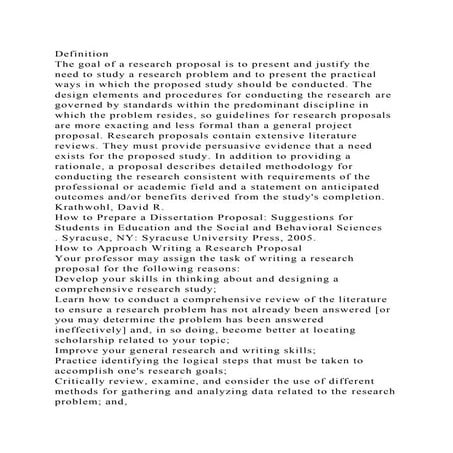 Definition
The goal of a research proposal is to present and justify the need to study a research problem and to present the practical ways in which the proposed study should be conducted. The design elements and procedures for conducting the research are governed by standards within the predominant discipline in which the problem resides, so guidelines for research proposals are more exacting and less formal than a general project proposal. Research proposals contain extensive literature reviews. They must provide persuasive evidence that a need exists for the proposed study. In addition to providing a rationale, a proposal describes detailed methodology for conducting the research consistent with requirements of the professional or academic field and a statement on anticipated outcomes and/or benefits derived from the study's completion.
Krathwohl, David R.
How to Prepare a Dissertation Proposal: Suggestions for Students in Education and the Social and Behavioral Sciences
. Syracuse, NY: Syracuse University Press, 2005.
How to Approach Writing a Research Proposal
Your professor may assign the task of writing a research proposal for the following reasons:
Develop your skills in thinking about and designing a comprehensive research study;
Learn how to conduct a comprehensive review of the literature to ensure a research problem has not already been answered [or you may determine the problem has been answered ineffectively] and, in so doing, become better at locating scholarship related to your topic;
Improve your general research and writing skills;
Practice identifying the logical steps that must be taken to accomplish one's research goals;
Critically review, examine, and consider the use of different methods for gathering and analyzing data related to the research problem; and,